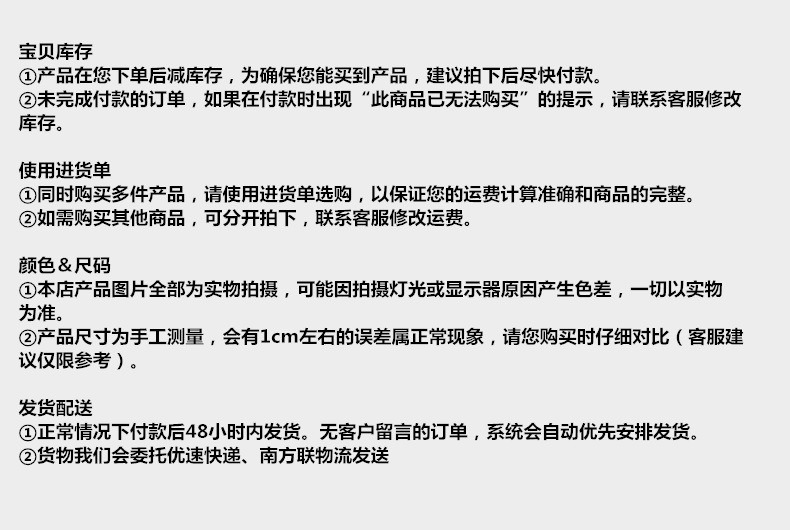 宝贝库存
①产品在您下单后减库存，为确保您能买到产品，建议拍下后尽快付款。
②未完成付款的订单，如果在付款时出现“此商品已无法购买”的提示，请联系客服修改库存。

使用进货单
①同时购买多件产品，请使用进货单选购，以保证您的运费计算准确和商品的完整。
②如需购买其他商品，可分开拍下，联系客服修改运费。

颜色＆尺码
①本店产品图片全部为实物拍摄，可能因拍摄灯光或显示器原因产生色差，一切以实物为准。
②产品尺寸为手工测量，会有1cm左右的误差属正常现象，请您购买时仔细对比（客服建议仅限参考）。

发货配送
①正常情况下付款后48小时内发货。无客户留言的订单，系统会自动优先安排发货。
②货物我们会委托优速快递、南方联物流发送